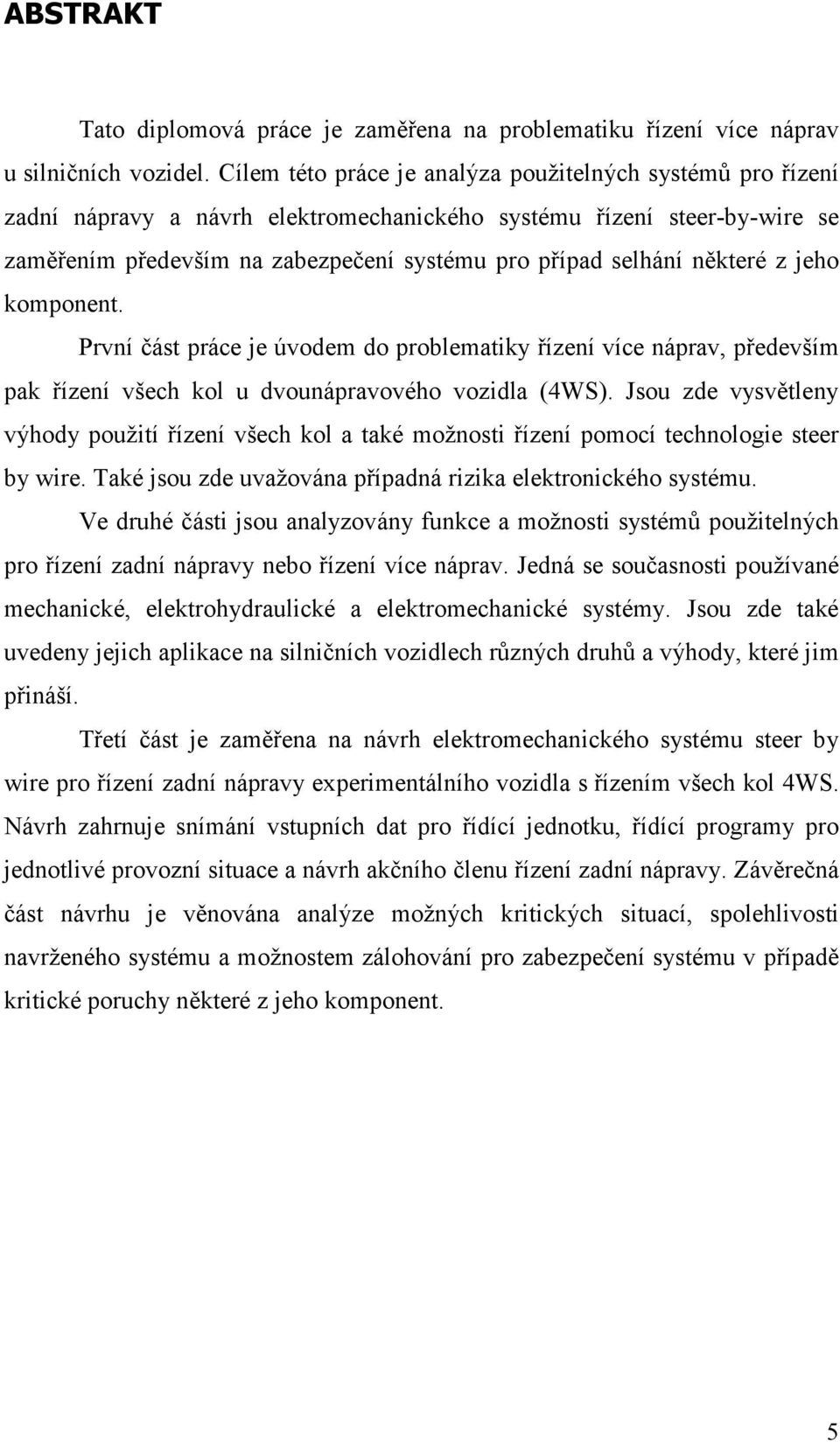 ABSTRAKT

Tato diplomová práce je zaměřena na problematiku řízení více náprav u silničních vozidel. Cílem této práce je analýza použitelných systémů pro řízení zadní nápravy a návrh elektromechanického systému řízení steer-by-wire se zaměřením především na zabezpečení systému pro případ selhání některé z jeho komponent.

První část práce je úvodem do problematiky řízení více náprav, především pak řízení všech kol u dvounápravového vozidla (4WS). Jsou zde vysvětleny výhody použití řízení všech kol a také možnosti řízení pomocí technologie steer by wire. Také jsou zde uvažována případná rizika elektronického systému.

Ve druhé části jsou analyzovány funkce a možnosti systémů použitelných pro řízení zadní nápravy nebo řízení více náprav. Jedná se současnosti používané mechanické, elektrohydraulické a elektromechanické systémy. Jsou zde také uvedeny jejich aplikace na silničních vozidlech různých druhů a výhody, které jim přináší.

Třetí část je zaměřena na návrh elektromechanického systému steer by wire pro řízení zadní nápravy experimentálního vozidla s řízením všech kol 4WS. Návrh zahrnuje snímání vstupních dat pro řídící jednotku, řídící programy pro jednotlivé provozní situace a návrh akčního členu řízení zadní nápravy. Závěrečná část návrhu je věnována analýze možných kritických situací, spolehlivosti navrženého systému a možnostem zálohování pro zabezpečení systému v případě kritické poruchy některé z jeho komponent.

5